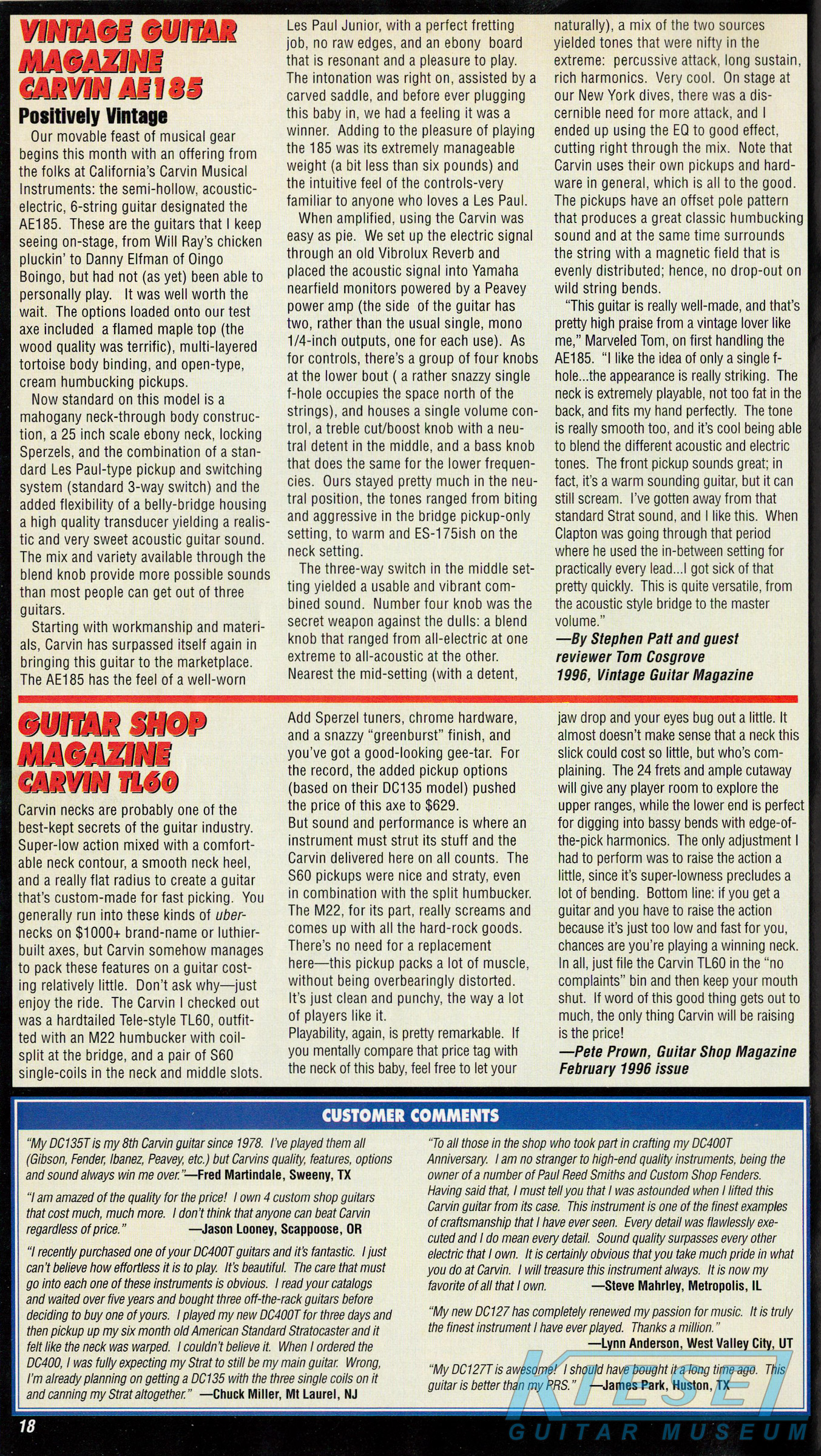 VINTAGE GUITAR MAGAZINE CARVIN AE185

Positively Vintage

Our movable feast of musical gear begins this month with an offering from the folks at California's Carvin Musical Instruments: the semi-hollow, acoustic-electric, 6-string guitar designated the AE185. These are the guitars that I keep seeing on-stage, from Will Ray's chicken pluckin' to Danny Elfman of Oingo Boingo, but had not (as yet) been able to personally play. It was well worth the wait. The options loaded onto our test axe included a flamed maple top (the wood quality was terrific), multi-layered tortoise body binding, and open-type, cream humbucking pickups.

Now standard on this model is a mahogany neck-through body construction, a 25 inch scale ebony neck, locking Sperzels, and the combination of a standard Les Paul-type pickup and switching system (standard 3-way switch) and the added flexibility of a belly-bridge housing a high quality transducer yielding a realistic and very sweet acoustic guitar sound. The mix and variety available through the blend knob provide more possible sounds than most people can get out of three guitars.

Starting with workmanship and materials, Carvin has surpassed itself again in bringing this guitar to the marketplace. The AE185 has the feel of a well-worn Les Paul Junior, with a perfect fretting job, no raw edges, and an ebony board that is resonant and a pleasure to play. The intonation was right on, assisted by a carved saddle, and before ever plugging this baby in, we had a feeling it was a winner. Adding to the pleasure of playing the 185 was its extremely manageable weight (a bit less than six pounds) and the intuitive feel of the controls-very familiar to anyone who loves a Les Paul.

When amplified, using the Carvin was easy as pie. We set up the electric signal through an old Vibrolux Reverb and placed the acoustic signal into Yamaha nearfield monitors powered by a Peavey power amp (the side of the guitar has two, rather than the usual single, mono 1/4-inch outputs, one for each use). As for controls, there's a group of four knobs at the lower bout ( a rather snazzy single f-hole occupies the space north of the strings), and houses a single volume control, a treble cut/boost knob with a neutral detent in the middle, and a bass knob that does the same for the lower frequencies. Ours stayed pretty much in the neutral position, the tones ranged from biting and aggressive in the bridge pickup-only setting, to warm and ES-175ish on the neck setting.

The three-way switch in the middle setting yielded a usable and vibrant combined sound. Number four knob was the secret weapon against the dulls: a blend knob that ranged from all-electric at one extreme to all-acoustic at the other. Nearest the mid-setting (with a detent, naturally), a mix of the two sources yielded tones that were nifty in the extreme: percussive attack, long sustain, rich harmonics. Very cool. On stage at our New York dives, there was a discernible need for more attack, and I ended up using the EQ to good effect, cutting right through the mix. Note that Carvin uses their own pickups and hardware in general, which is all to the good. The pickups have an offset pole pattern that produces a great classic humbucking sound and at the same time surrounds the string with a magnetic field that is evenly distributed; hence, no drop-out on wild string bends.

"This guitar is really well-made, and that's pretty high praise from a vintage lover like me," Marveled Tom, on first handling the AE185. "I like the idea of only a single f-hole...the appearance is really striking. The neck is extremely playable, not too fat in the back, and fits my hand perfectly. The tone is really smooth too, and it's cool being able to blend the different acoustic and electric tones. The front pickup sounds great; in fact, it's a warm sounding guitar, but it can still scream. I've gotten away from that standard Strat sound, and I like this. When Clapton was going through that period where he used the in-between setting for practically every lead...I got sick of that pretty quickly. This is quite versatile, from the acoustic style bridge to the master volume."

—By Stephen Patt and guest reviewer Tom Cosgrove 1996, Vintage Guitar Magazine

GUITAR SHOP MAGAZINE CARVIN TL60

Carvin necks are probably one of the best-kept secrets of the guitar industry. Super-low action mixed with a comfortable neck contour, a smooth neck heel, and a really flat radius to create a guitar that's custom-made for fast picking. You generally run into these kinds of uber-necks on $1000+ brand-name or luthier-built axes, but Carvin somehow manages to pack these features on a guitar costing relatively little. Don't ask why—just enjoy the ride. The Carvin I checked out was a hardtailed Tele-style TL60, outfitted with an M22 humbucker with coil-split at the bridge, and a pair of S60 single-coils in the neck and middle slots. Add Sperzel tuners, chrome hardware, and a snazzy "greenburst" finish, and you've got a good-looking gee-tar. For the record, the added pickup options (based on their DC135 model) pushed the price of this axe to $629.
But sound and performance is where an instrument must strut its stuff and the Carvin delivered here on all counts. The S60 pickups were nice and straty, even in combination with the split humbucker. The M22, for its part, really screams and comes up with all the hard-rock goods. There's no need for a replacement here—this pickup packs a lot of muscle, without being overbearingly distorted. It's just clean and punchy, the way a lot of players like it.
Playability, again, is pretty remarkable. If you mentally compare that price tag with the neck of this baby, feel free to let your jaw drop and your eyes bug out a little. It almost doesn't make sense that a neck this slick could cost so little, but who's complaining. The 24 frets and ample cutaway will give any player room to explore the upper ranges, while the lower end is perfect for digging into bassy bends with edge-of-the-pick harmonics. The only adjustment I had to perform was to raise the action a little, since it's super-lowness precludes a lot of bending. Bottom line: if you get a guitar and you have to raise the action because it's just too low and fast for you, chances are you're playing a winning neck. In all, just file the Carvin TL60 in the "no complaints" bin and then keep your mouth shut. If word of this good thing gets out to much, the only thing Carvin will be raising is the price!

—Pete Prown, Guitar Shop Magazine February 1996 issue

CUSTOMER COMMENTS

"My DC135T is my 8th Carvin guitar since 1978. I've played them all (Gibson, Fender, Ibanez, Peavey, etc.) but Carvins quality, features, options and sound always win me over."—Fred Martindale, Sweeny, TX

"I am amazed of the quality for the price! I own 4 custom shop guitars that cost much, much more. I don't think that anyone can beat Carvin regardless of price." —Jason Looney, Scappoose, OR

"I recently purchased one of your DC400T guitars and it's fantastic. I just can't believe how effortless it is to play. It's beautiful. The care that must go into each one of these instruments is obvious. I read your catalogs and waited over five years and bought three off-the-rack guitars before deciding to buy one of yours. I played my new DC400T for three days and then pickup up my six month old American Standard Stratocaster and it felt like the neck was warped. I couldn't believe it. When I ordered the DC400, I was fully expecting my Strat to still be my main guitar. Wrong, I'm already planning on getting a DC135 with the three single coils on it and canning my Strat altogether." —Chuck Miller, Mt Laurel, NJ

"To all those in the shop who took part in crafting my DC400T Anniversary. I am no stranger to high-end quality instruments, being the owner of a number of Paul Reed Smiths and Custom Shop Fenders. Having said that, I must tell you that I was astounded when I lifted this Carvin guitar from its case. This instrument is one of the finest examples of craftsmanship that I have ever seen. Every detail was flawlessly executed and I do mean every detail. Sound quality surpasses every other electric that I own. It is certainly obvious that you take much pride in what you do at Carvin. I will treasure this instrument always. It is now my favorite of all that I own. —Steve Mahrley, Metropolis, IL

"My new DC127 has completely renewed my passion for music. It is truly the finest instrument I have ever played. Thanks a million."
—Lynn Anderson, West Valley City, UT

"My DC127T is awesome! I should have bought it a long time ago. This guitar is better than my PRS." —James Park, Huston, TX

18

KIESEL GUITAR MUSEUM